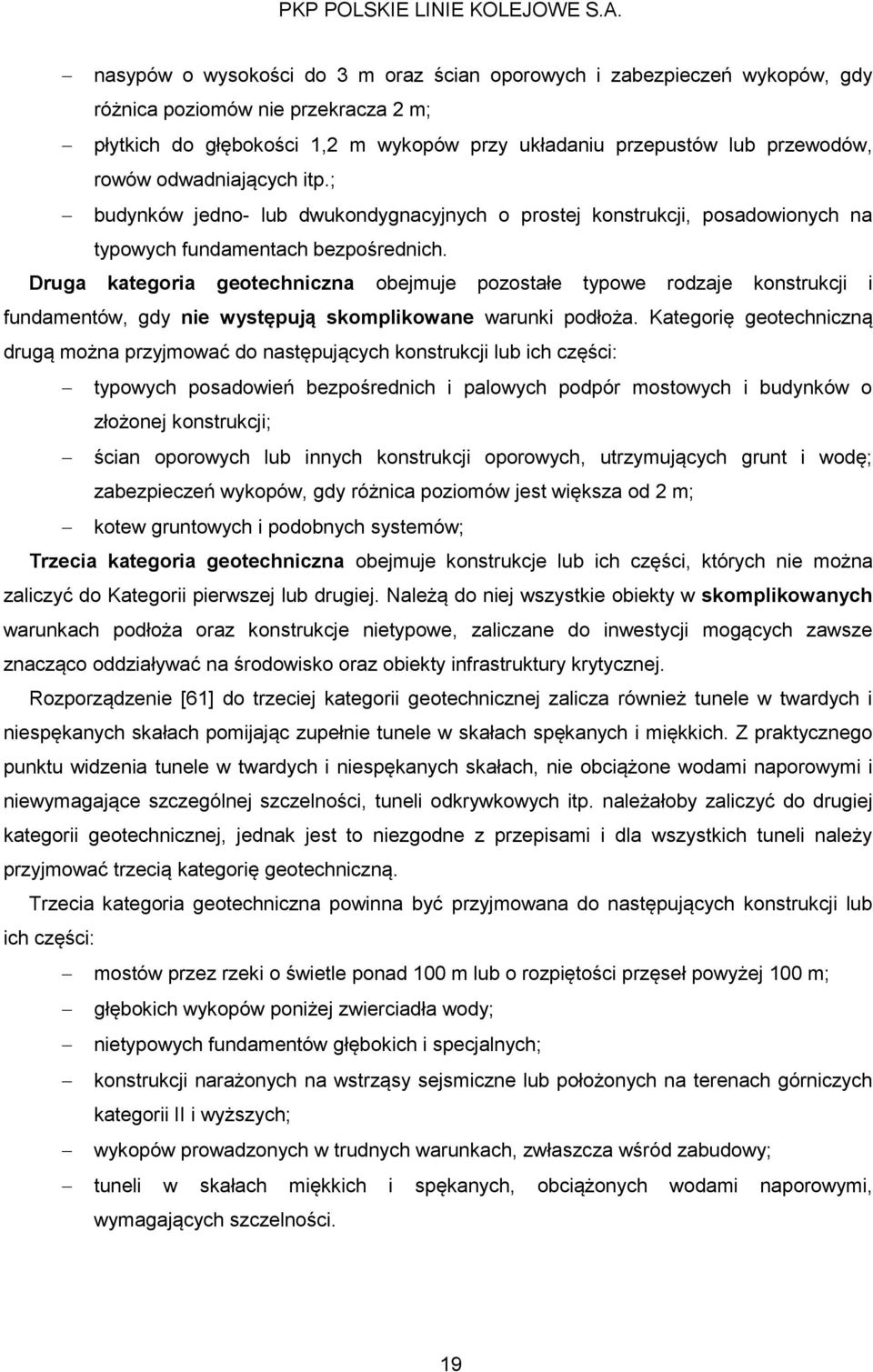 PKP POLSKIE LINIE KOLEJOWE S.A.

– nasypów o wysokości do 3 m oraz ścian oporowych i zabezpieczeń wykopów, gdy różnica poziomów nie przekracza 2 m;
– płytkich do głębokości 1,2 m wykopów przy układaniu przepustów lub przewodów, rowów odwadniających itp.;
– budynków jedno- lub dwukondygnacyjnych o prostej konstrukcji, posadowionych na typowych fundamentach bezpośrednich.

Druga kategoria geotechniczna obejmuje pozostałe typowe rodzaje konstrukcji i fundamentów, gdy nie występują skomplikowane warunki podłoża. Kategorię geotechniczną drugą można przyjmować do następujących konstrukcji lub ich części:
– typowych posadowień bezpośrednich i palowych podpór mostowych i budynków o złożonej konstrukcji;
– ścian oporowych lub innych konstrukcji oporowych, utrzymujących grunt i wodę; zabezpieczeń wykopów, gdy różnica poziomów jest większa od 2 m;
– kotew gruntowych i podobnych systemów;

Trzecia kategoria geotechniczna obejmuje konstrukcje lub ich części, których nie można zaliczyć do Kategorii pierwszej lub drugiej. Należą do niej wszystkie obiekty w skomplikowanych warunkach podłoża oraz konstrukcje nietypowe, zaliczane do inwestycji mogących zawsze znacząco oddziaływać na środowisko oraz obiekty infrastruktury krytycznej.

Rozporządzenie [61] do trzeciej kategorii geotechnicznej zalicza również tunele w twardych i niespękanych skałach pomijając zupełnie tunele w skałach spękanych i miękkich. Z praktycznego punktu widzenia tunele w twardych i niespękanych skałach, nie obciążone wodami naporowymi i niewymagające szczególnej szczelności, tuneli odkrywkowych itp. należałoby zaliczyć do drugiej kategorii geotechnicznej, jednak jest to niezgodne z przepisami i dla wszystkich tuneli należy przyjmować trzecią kategorię geotechniczną.

Trzecia kategoria geotechniczna powinna być przyjmowana do następujących konstrukcji lub ich części:
– mostów przez rzeki o świetle ponad 100 m lub o rozpiętości przęseł powyżej 100 m;
– głębokich wykopów poniżej zwierciadła wody;
– nietypowych fundamentów głębokich i specjalnych;
– konstrukcji narażonych na wstrząsy sejsmiczne lub położonych na terenach górniczych kategorii II i wyższych;
– wykopów prowadzonych w trudnych warunkach, zwłaszcza wśród zabudowy;
– tuneli w skałach miękkich i spękanych, obciążonych wodami naporowymi, wymagających szczelności.

19